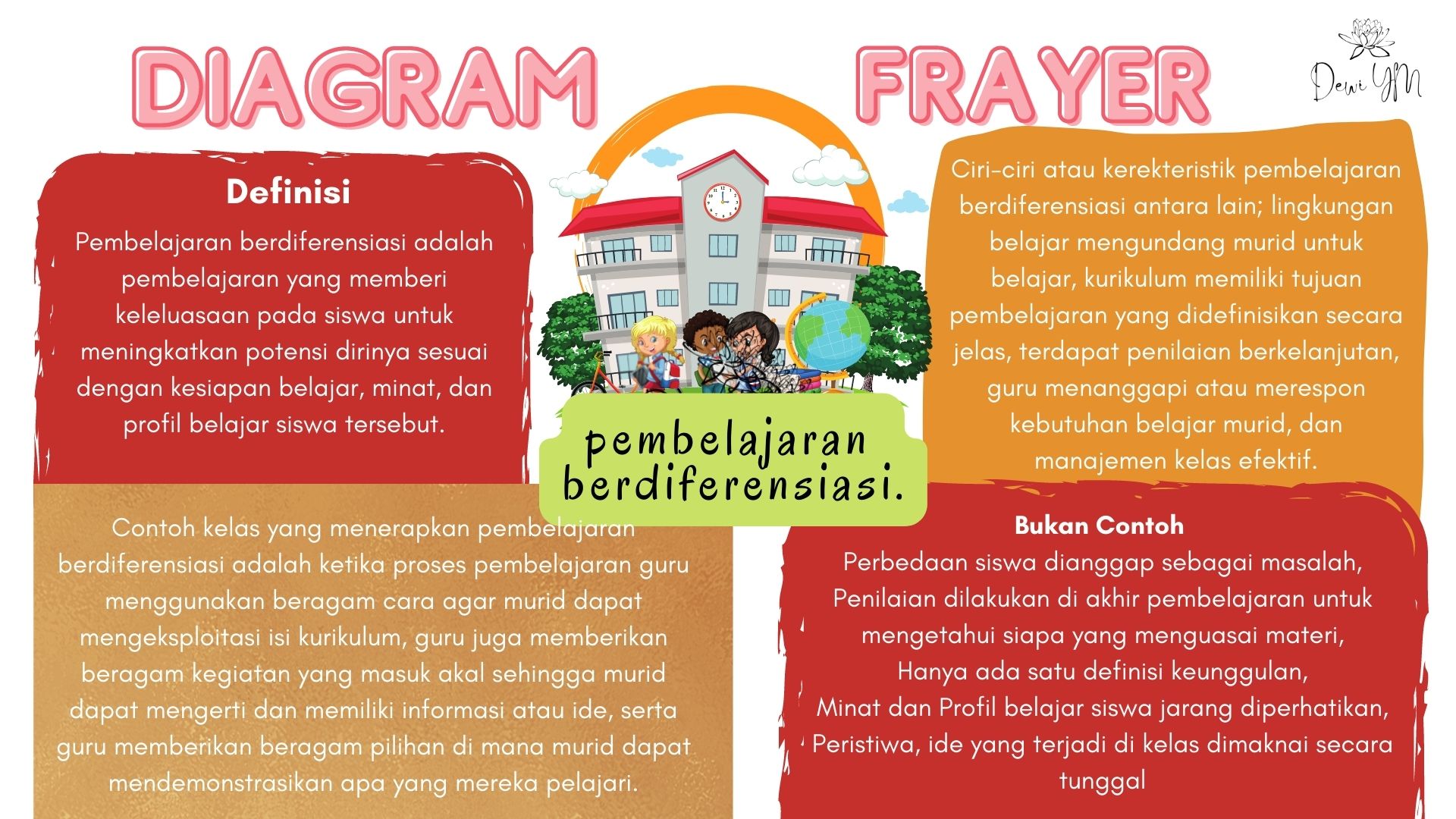 DIAGRAM FRAYER

Dewi YM

Definisi

Pembelajaran berdiferensiasi adalah pembelajaran yang memberi keleluasaan pada siswa untuk meningkatkan potensi dirinya sesuai dengan kesiapan belajar, minat, dan profil belajar siswa tersebut.

Ciri-ciri atau kerekteristik pembelajaran berdiferensiasi antara lain; lingkungan belajar mengundang murid untuk belajar, kurikulum memiliki tujuan pembelajaran yang didefinisikan secara jelas, terdapat penilaian berkelanjutan, guru menanggapi atau merespon kebutuhan belajar murid, dan manajemen kelas efektif.

pembelajaran berdiferensiasi.

Contoh kelas yang menerapkan pembelajaran berdiferensiasi adalah ketika proses pembelajaran guru menggunakan beragam cara agar murid dapat mengeksploitasi isi kurikulum, guru juga memberikan beragam kegiatan yang masuk akal sehingga murid dapat mengerti dan memiliki informasi atau ide, serta guru memberikan beragam pilihan di mana murid dapat mendemonstrasikan apa yang mereka pelajari.

Bukan Contoh

Perbedaan siswa dianggap sebagai masalah,
Penilaian dilakukan di akhir pembelajaran untuk mengetahui siapa yang menguasai materi,
Hanya ada satu definisi keunggulan,
Minat dan Profil belajar siswa jarang diperhatikan,
Peristiwa, ide yang terjadi di kelas dimaknai secara tunggal